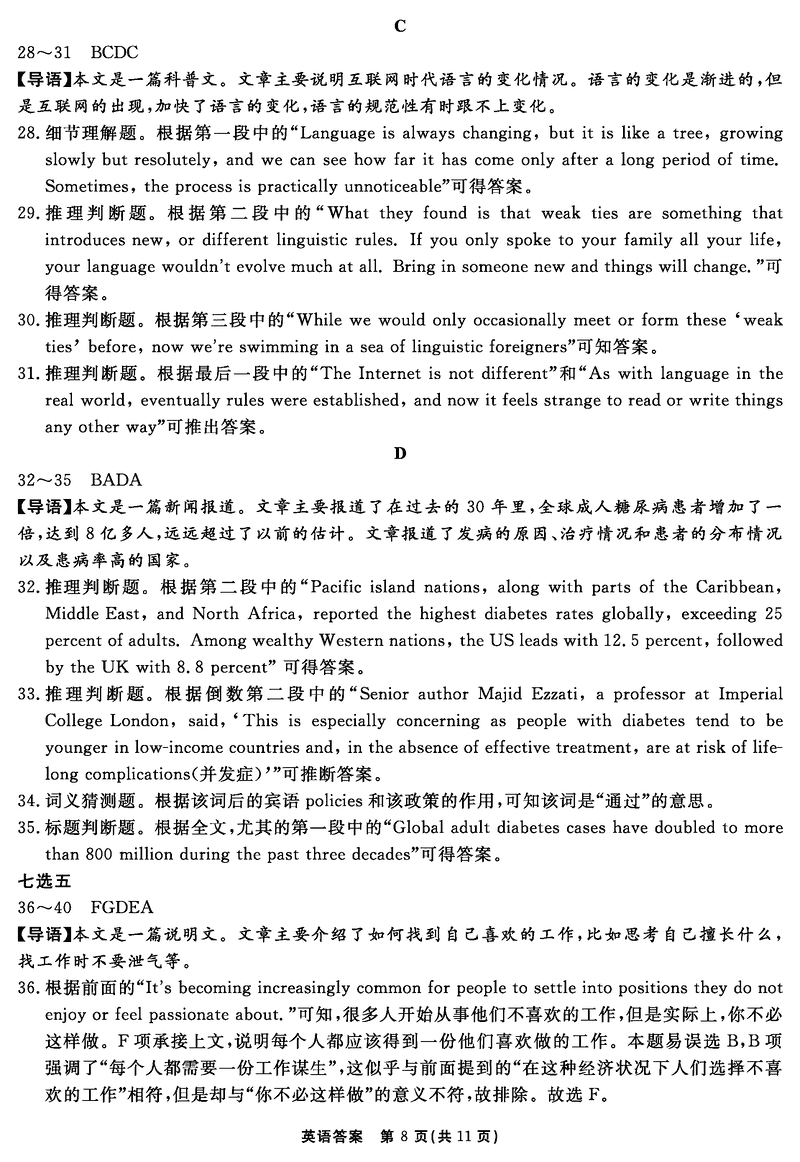 C

28～31 BCDC

【导语】本文是一篇科普文。文章主要说明互联网时代语言的变化情况。语言的变化是渐进的，但是互联网的出现，加快了语言的变化，语言的规范性有时跟不上变化。

28. 细节理解题。根据第一段中的“Language is always changing, but it is like a tree, growing slowly but resolutely, and we can see how far it has come only after a long period of time. Sometimes, the process is practically unnoticeable”可得答案。

29. 推理判断题。根据第二段中的“What they found is that weak ties are something that introduces new, or different linguistic rules. If you only spoke to your family all your life, your language wouldn't evolve much at all. Bring in someone new and things will change.”可得答案。

30. 推理判断题。根据第三段中的“While we would only occasionally meet or form these ‘weak ties’ before, now we're swimming in a sea of linguistic foreigners”可知答案。

31. 推理判断题。根据最后一段中的“The Internet is not different”和“As with language in the real world, eventually rules were established, and now it feels strange to read or write things any other way”可推出答案。

D

32～35 BADA

【导语】本文是一篇新闻报道。文章主要报道了在过去的 30 年里，全球成人糖尿病患者增加了一倍，达到 8 亿多人，远远超过了以前的估计。文章报道了发病的原因、治疗情况和患者的分布情况以及患病率高的国家。

32. 推理判断题。根据第二段中的“Pacific island nations, along with parts of the Caribbean, Middle East, and North Africa, reported the highest diabetes rates globally, exceeding 25 percent of adults. Among wealthy Western nations, the US leads with 12.5 percent, followed by the UK with 8.8 percent” 可得答案。

33. 推理判断题。根据倒数第二段中的“Senior author Majid Ezzati, a professor at Imperial College London, said, ‘This is especially concerning as people with diabetes tend to be younger in low-income countries and, in the absence of effective treatment, are at risk of lifelong complications(并发症)’”可推断答案。

34. 词义猜测题。根据该词后的宾语 policies 和该政策的作用，可知该词是“通过”的意思。

35. 标题判断题。根据全文，尤其的第一段中的“Global adult diabetes cases have doubled to more than 800 million during the past three decades”可得答案。

七选五

36～40 FGDEA

【导语】本文是一篇说明文。文章主要介绍了如何找到自己喜欢的工作，比如思考自己擅长什么，找工作时不要泄气等。

36. 根据前面的“It's becoming increasingly common for people to settle into positions they do not enjoy or feel passionate about.”可知，很多人开始从事他们不喜欢的工作，但是实际上，你不必这样做。F 项承接上文，说明每个人都应该得到一份他们喜欢做的工作。本题易误选 B，B 项强调了“每个人都需要一份工作谋生”，这似乎与前面提到的“在这种经济状况下人们选择不喜欢的工作”相符，但是却与“你不必这样做”的意义不符，故排除。故选 F。

英语答案 第 8 页(共 11 页)